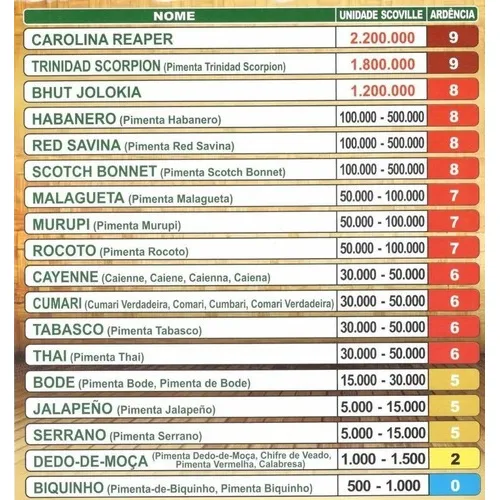 | NOME | UNIDADE SCOVILLE | ARDÊNCIA |
|---|---|---|
| CAROLINA REAPER | 2.200.000 | 9 |
| TRINIDAD SCORPION (Pimenta Trinidad Scorpion) | 1.800.000 | 9 |
| BHUT JOLOKIA | 1.200.000 | 8 |
| HABANERO (Pimenta Habanero) | 100.000 - 500.000 | 8 |
| RED SAVINA (Pimenta Red Savina) | 100.000 - 500.000 | 8 |
| SCOTCH BONNET (Pimenta Scotch Bonnet) | 100.000 - 500.000 | 8 |
| MALAGUETA (Pimenta Malagueta) | 50.000 - 100.000 | 7 |
| MURUPI (Pimenta Murupi) | 50.000 - 100.000 | 7 |
| ROCOTO (Pimenta Rocoto) | 50.000 - 100.000 | 7 |
| CAYENNE (Caienne, Caiene, Caienna, Caiena) | 30.000 - 50.000 | 6 |
| CUMARI (Cumari Verdadeira, Comari, Cumbari, Comari Verdadeira) | 30.000 - 50.000 | 6 |
| TABASCO (Pimenta Tabasco) | 30.000 - 50.000 | 6 |
| THAI (Pimenta Thai) | 30.000 - 50.000 | 6 |
| BODE (Pimenta Bode, Pimenta de Bode) | 15.000 - 30.000 | 5 |
| JALAPEÑO (Pimenta Jalapeño) | 5.000 - 15.000 | 5 |
| SERRANO (Pimenta Serrano) | 5.000 - 15.000 | 5 |
| DEDO-DE-MOÇA (Pimenta Dedo-de-Moça, Chifre de Veado, Pimenta Vermelha, Calabresa) | 1.000 - 1.500 | 2 |
| BIQUINHO (Pimenta-de-Biquinho, Pimenta Biquinho) | 500 - 1.000 | 0 |